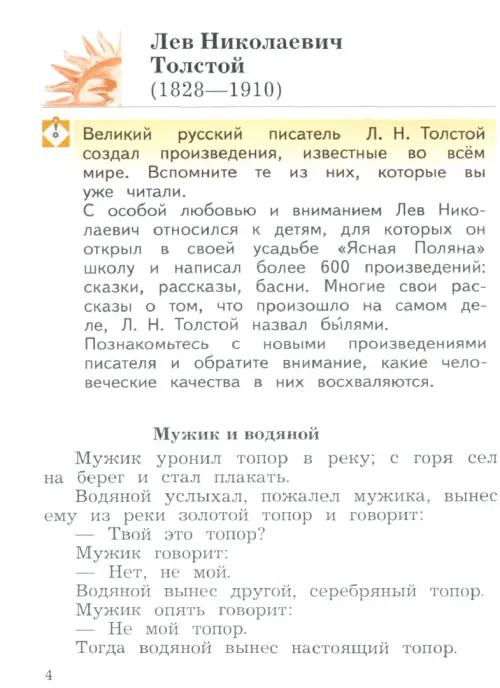 Лев Николаевич Толстой
(1828—1910)

Великий русский писатель Л. Н. Толстой создал произведения, известные во всём мире. Вспомните те из них, которые вы уже читали.

С особой любовью и вниманием Лев Николаевич относился к детям, для которых он открыл в своей усадьбе «Ясная Поляна» школу и написал более 600 произведений: сказки, рассказы, басни. Многие свои рассказы о том, что произошло на самом деле, Л. Н. Толстой назвал бы́лями.

Познакомьтесь с новыми произведениями писателя и обратите внимание, какие человеческие качества в них восхваляются.

Мужик и водяной

Мужик уронил топор в реку; с горя сел на берег и стал плакать.

Водяной услыхал, пожалел мужика, вынес ему из реки золотой топор и говорит:

— Твой это топор?

Мужик говорит:

— Нет, не мой.

Водяной вынес другой, серебряный топор.

Мужик опять говорит:

— Не мой топор.

Тогда водяной вынес настоящий топор.

4